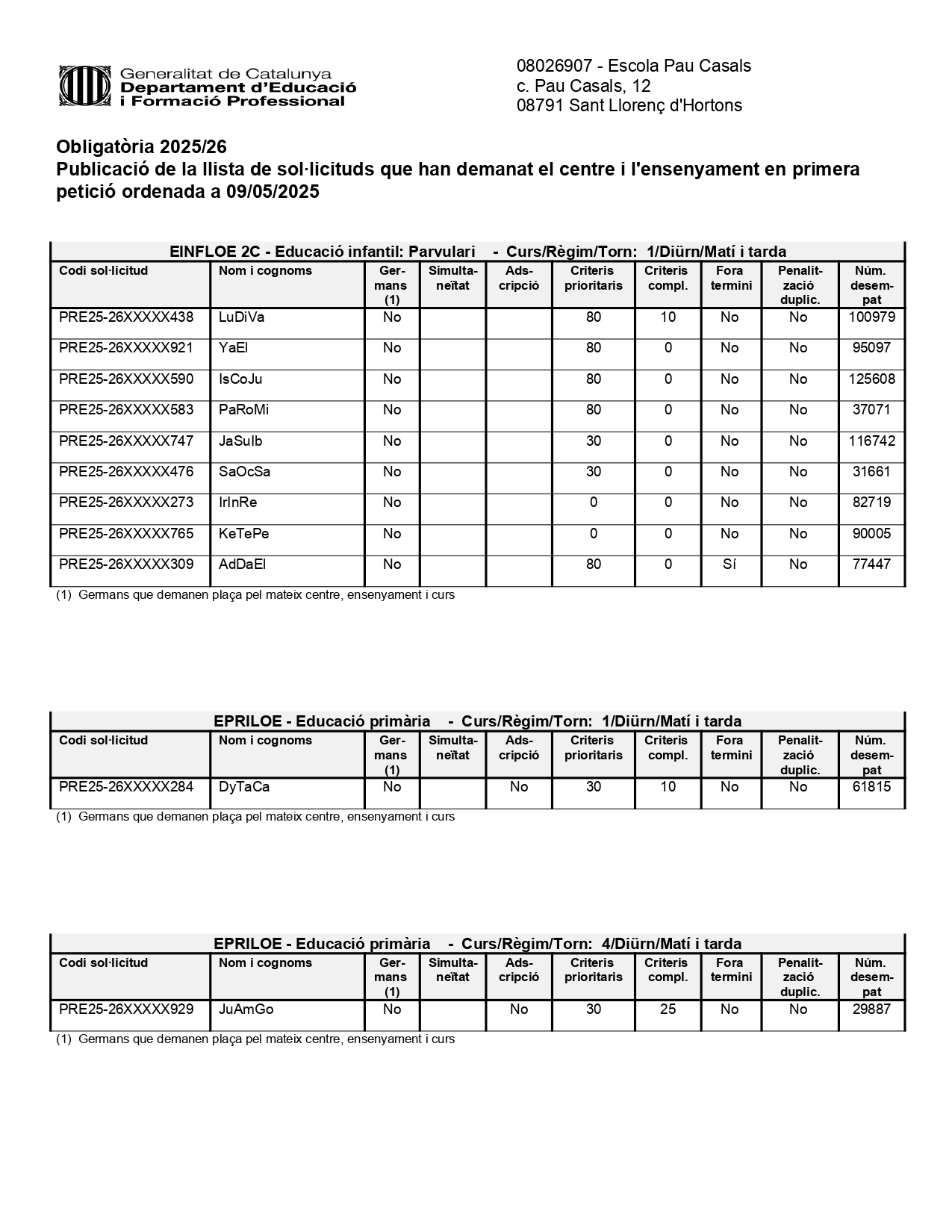 Generalitat de Catalunya
Departament d'Educació
i Formació Professional

08026907 - Escola Pau Casals
c. Pau Casals, 12
08791 Sant Llorenç d'Hortons

Obligatòria 2025/26
Publicació de la llista de sol·licituds que han demanat el centre i l'ensenyament en primera petició ordenada a 09/05/2025

EINFLOE 2C - Educació infantil: Parvulari - Curs/Règim/Torn: 1/Diürn/Matí i tarda

| Codi sol·licitud | Nom i cognoms | Germans (1) | Simultaneïtat | Adscripció | Criteris prioritaris | Criteris compl. | Fora termini | Penalització duplic. | Núm. desempat |
|---|---|---|---|---|---|---|---|---|---|
| PRE25-26XXXXX438 | LuDiVa | No | | | 80 | 10 | No | No | 100979 |
| PRE25-26XXXXX921 | YaEl | No | | | 80 | 0 | No | No | 95097 |
| PRE25-26XXXXX590 | IsCoJu | No | | | 80 | 0 | No | No | 125608 |
| PRE25-26XXXXX583 | PaRoMi | No | | | 80 | 0 | No | No | 37071 |
| PRE25-26XXXXX747 | JaSuIb | No | | | 30 | 0 | No | No | 116742 |
| PRE25-26XXXXX476 | SaOcSa | No | | | 30 | 0 | No | No | 31661 |
| PRE25-26XXXXX273 | IrInRe | No | | | 0 | 0 | No | No | 82719 |
| PRE25-26XXXXX765 | KeTePe | No | | | 0 | 0 | No | No | 90005 |
| PRE25-26XXXXX309 | AdDaEl | No | | | 80 | 0 | Sí | No | 77447 |

(1) Germans que demanen plaça pel mateix centre, ensenyament i curs

EPRILOE - Educació primària - Curs/Règim/Torn: 1/Diürn/Matí i tarda

| Codi sol·licitud | Nom i cognoms | Germans (1) | Simultaneïtat | Adscripció | Criteris prioritaris | Criteris compl. | Fora termini | Penalització duplic. | Núm. desempat |
|---|---|---|---|---|---|---|---|---|---|
| PRE25-26XXXXX284 | DyTaCa | No | | No | 30 | 10 | No | No | 61815 |

(1) Germans que demanen plaça pel mateix centre, ensenyament i curs

EPRILOE - Educació primària - Curs/Règim/Torn: 4/Diürn/Matí i tarda

| Codi sol·licitud | Nom i cognoms | Germans (1) | Simultaneïtat | Adscripció | Criteris prioritaris | Criteris compl. | Fora termini | Penalització duplic. | Núm. desempat |
|---|---|---|---|---|---|---|---|---|---|
| PRE25-26XXXXX929 | JuAmGo | No | | No | 30 | 25 | No | No | 29887 |

(1) Germans que demanen plaça pel mateix centre, ensenyament i curs